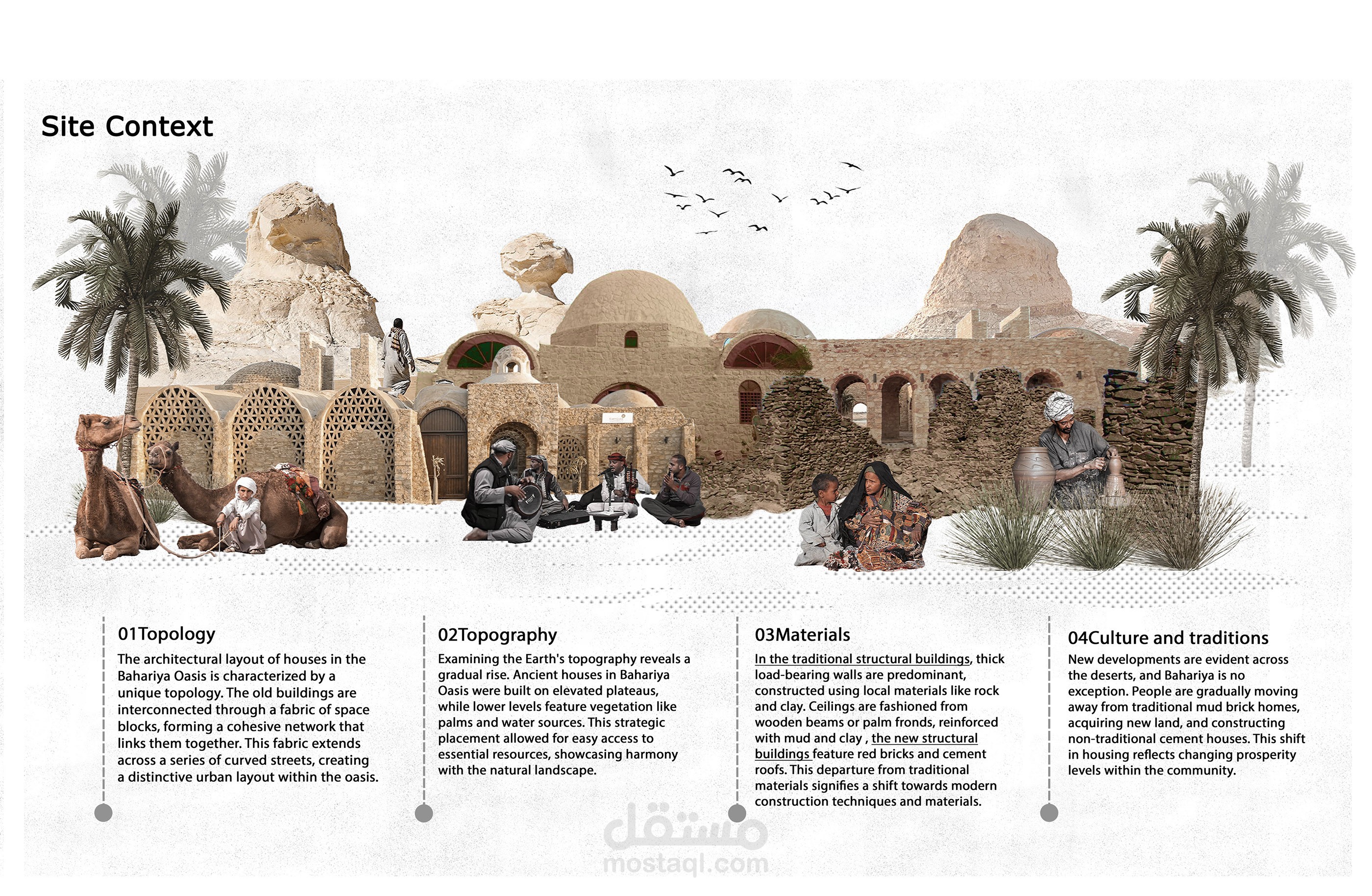 Site Context

01Topology

The architectural layout of houses in the Bahariya Oasis is characterized by a unique topology. The old buildings are interconnected through a fabric of space blocks, forming a cohesive network that links them together. This fabric extends across a series of curved streets, creating a distinctive urban layout within the oasis.

02Topography

Examining the Earth's topography reveals a gradual rise. Ancient houses in Bahariya Oasis were built on elevated plateaus, while lower levels feature vegetation like palms and water sources. This strategic placement allowed for easy access to essential resources, showcasing harmony with the natural landscape.

03Materials

In the traditional structural buildings, thick load-bearing walls are predominant, constructed using local materials like rock and clay. Ceilings are fashioned from wooden beams or palm fronds, reinforced with mud and clay , the new structural buildings feature red bricks and cement roofs. This departure from traditional materials signifies a shift towards modern construction techniques and materials.

04Culture and traditions

New developments are evident across the deserts, and Bahariya is no exception. People are gradually moving away from traditional mud brick homes, acquiring new land, and constructing non-traditional cement houses. This shift in housing reflects changing prosperity levels within the community.

مستقل
mostaql.com